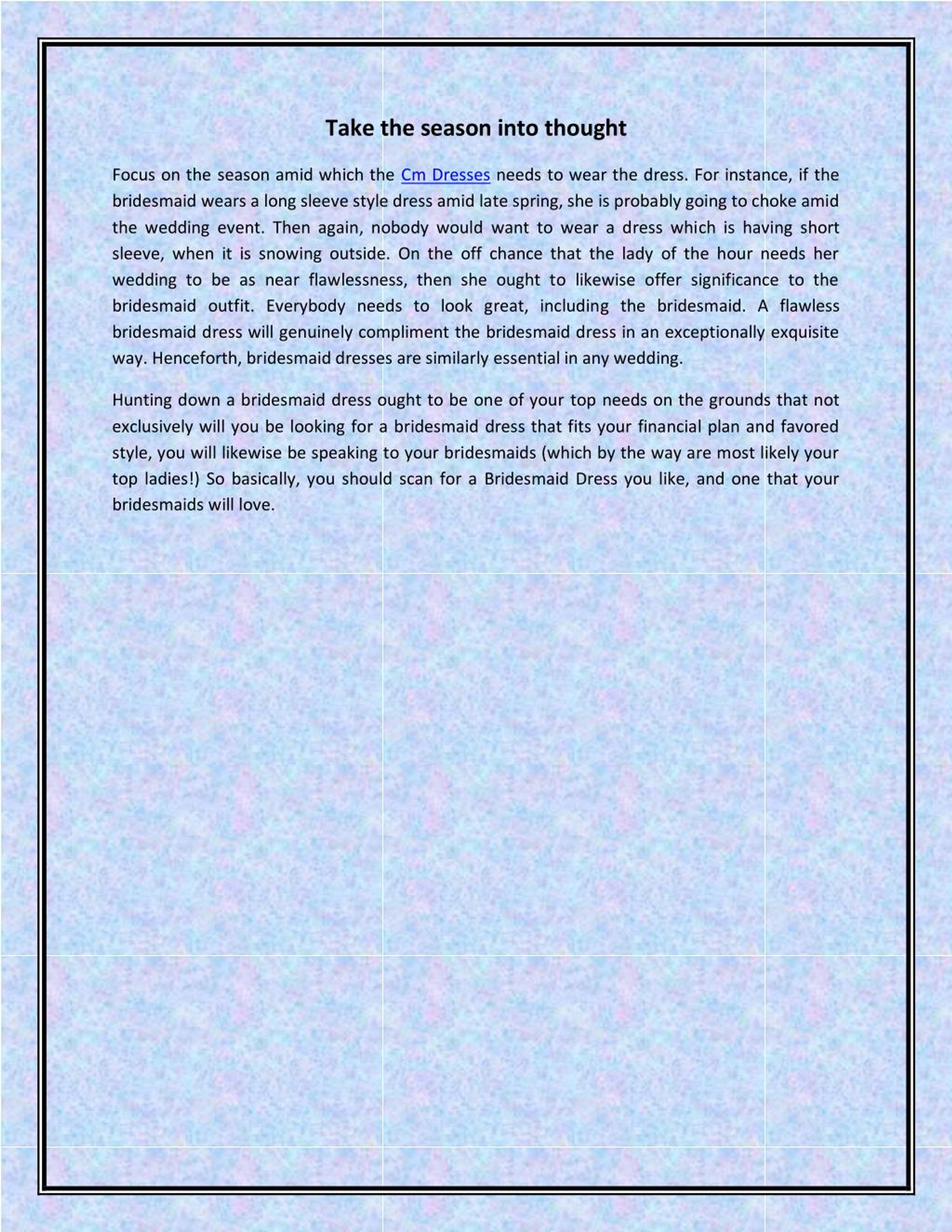 Take the season into thought

Focus on the season amid which the Cm Dresses needs to wear the dress. For instance, if the bridesmaid wears a long sleeve style dress amid late spring, she is probably going to choke amid the wedding event. Then again, nobody would want to wear a dress which is having short sleeve, when it is snowing outside. On the off chance that the lady of the hour needs her wedding to be as near flawlessness, then she ought to likewise offer significance to the bridesmaid outfit. Everybody needs to look great, including the bridesmaid. A flawless bridesmaid dress will genuinely compliment the bridesmaid dress in an exceptionally exquisite way. Henceforth, bridesmaid dresses are similarly essential in any wedding.

Hunting down a bridesmaid dress ought to be one of your top needs on the grounds that not exclusively will you be looking for a bridesmaid dress that fits your financial plan and favored style, you will likewise be speaking to your bridesmaids (which by the way are most likely your top ladies!) So basically, you should scan for a Bridesmaid Dress you like, and one that your bridesmaids will love.